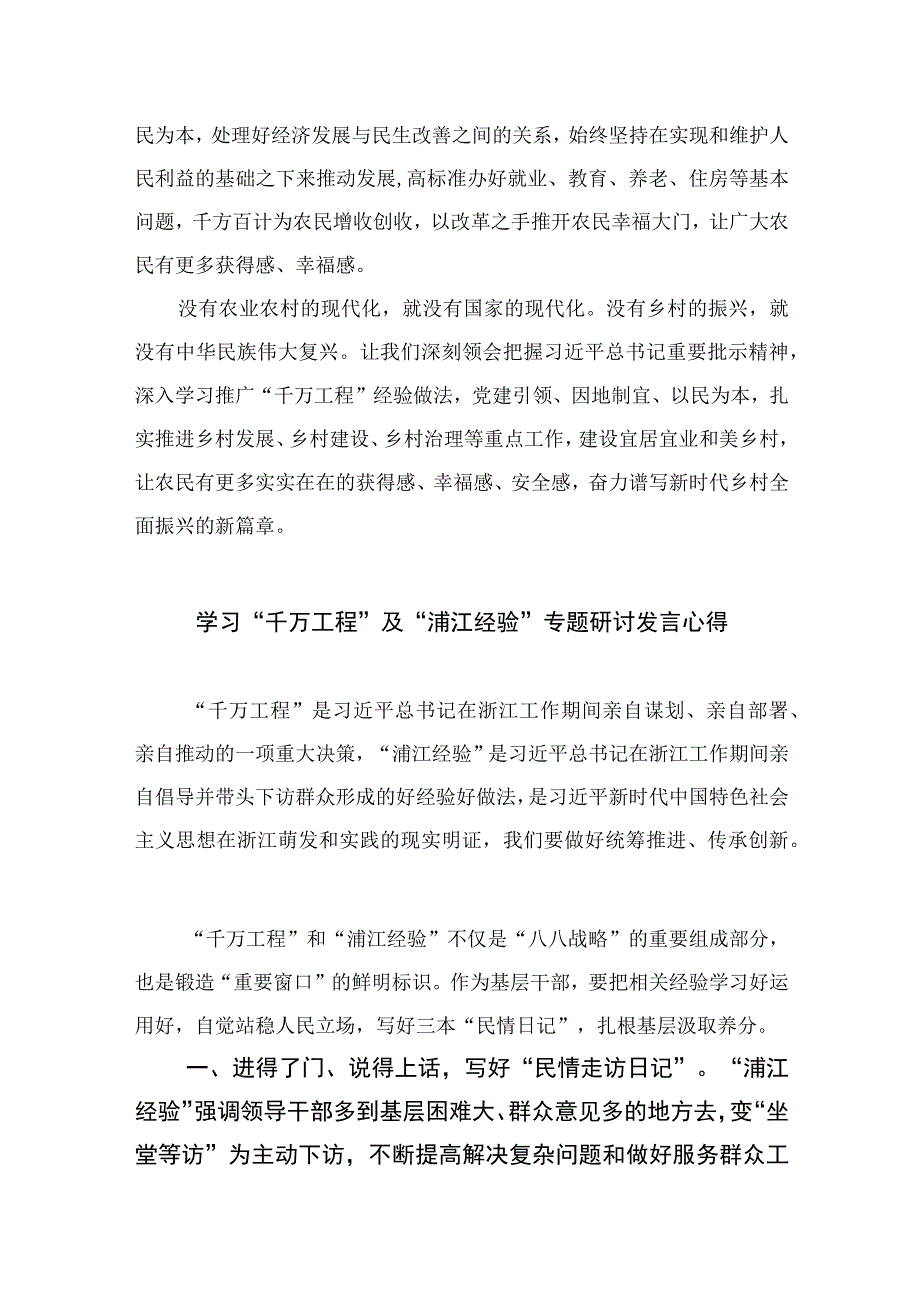 民为本，处理好经济发展与民生改善之间的关系，始终坚持在实现和维护人民利益的基础之下来推动发展，高标准办好就业、教育、养老、住房等基本问题，千方百计为农民增收创收，以改革之手推开农民幸福大门，让广大农民有更多获得感、幸福感。

没有农业农村的现代化，就没有国家的现代化。没有乡村的振兴，就没有中华民族伟大复兴。让我们深刻领会把握习近平总书记重要批示精神，深入学习推广“千万工程”经验做法，党建引领、因地制宜、以民为本，扎实推进乡村发展、乡村建设、乡村治理等重点工作，建设宜居宜业和美乡村，让农民有更多实实在在的获得感、幸福感、安全感，奋力谱写新时代乡村全面振兴的新篇章。

学习“千万工程”及“浦江经验”专题研讨发言心得

“千万工程”是习近平总书记在浙江工作期间亲自谋划、亲自部署、亲自推动的一项重大决策，“浦江经验”是习近平总书记在浙江工作期间亲自倡导并带头下访群众形成的好经验好做法，是习近平新时代中国特色社会主义思想在浙江萌发和实践的现实明证，我们要做好统筹推进、传承创新。

“千万工程”和“浦江经验”不仅是“八八战略”的重要组成部分，也是锻造“重要窗口”的鲜明标识。作为基层干部，要把相关经验学习好运用好，自觉站稳人民立场，写好三本“民情日记”，扎根基层汲取养分。

一、进得了门、说得上话，写好“民情走访日记”。“浦江经验”强调领导干部多到基层困难大、群众意见多的地方去，变“坐堂等访”为主动下访，不断提高解决复杂问题和做好服务群众工